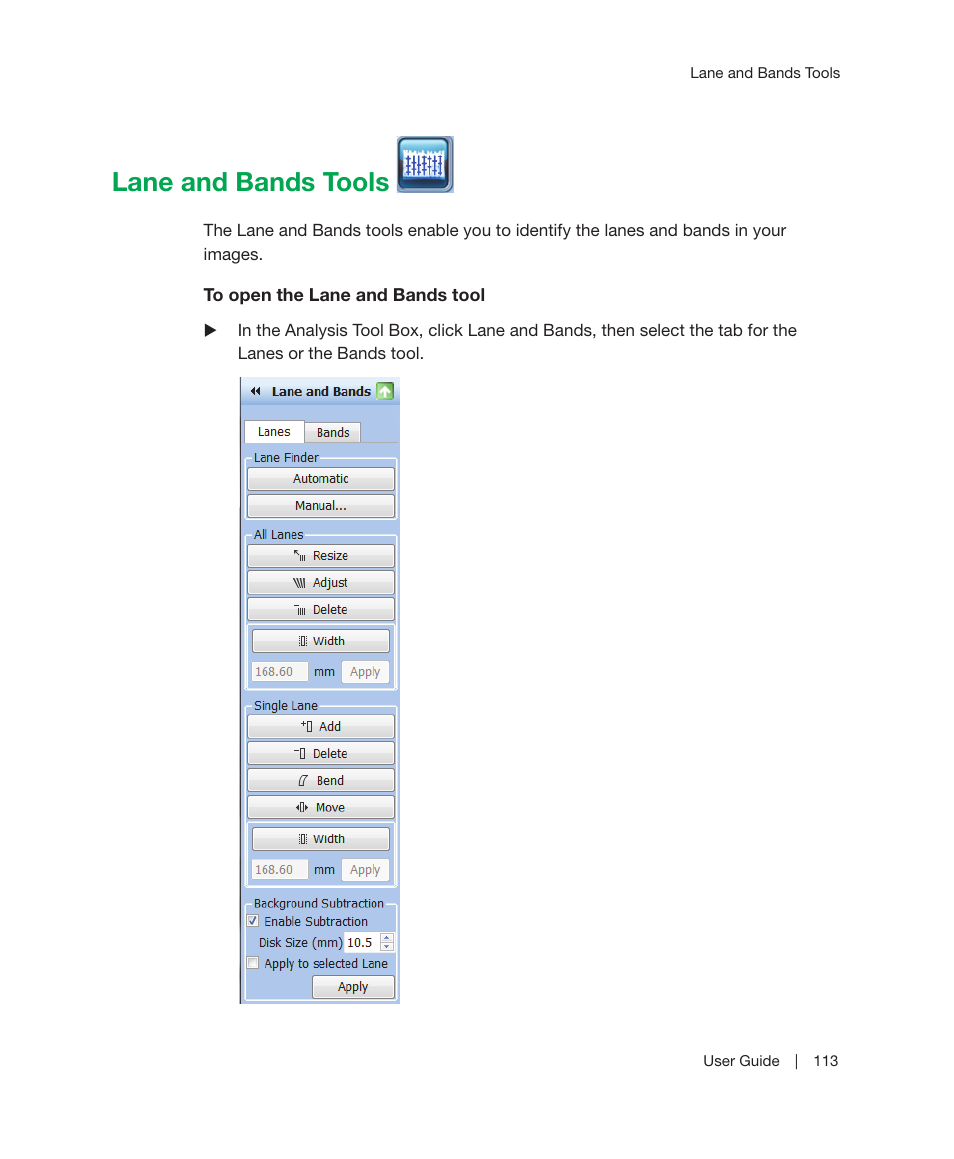 Lane and Bands Tools

Lane and Bands Tools

The Lane and Bands tools enable you to identify the lanes and bands in your images.

To open the Lane and Bands tool

▶ In the Analysis Tool Box, click Lane and Bands, then select the tab for the Lanes or the Bands tool.

Lane and Bands

Lanes
Bands

Lane Finder
Automatic
Manual...

All Lanes
Resize
Adjust
Delete
Width
168.60 mm Apply

Single Lane
Add
Delete
Bend
Move
Width
168.60 mm Apply

Background Subtraction
Enable Subtraction
Disk Size (mm) 10.5
Apply to selected Lane
Apply

User Guide | 113